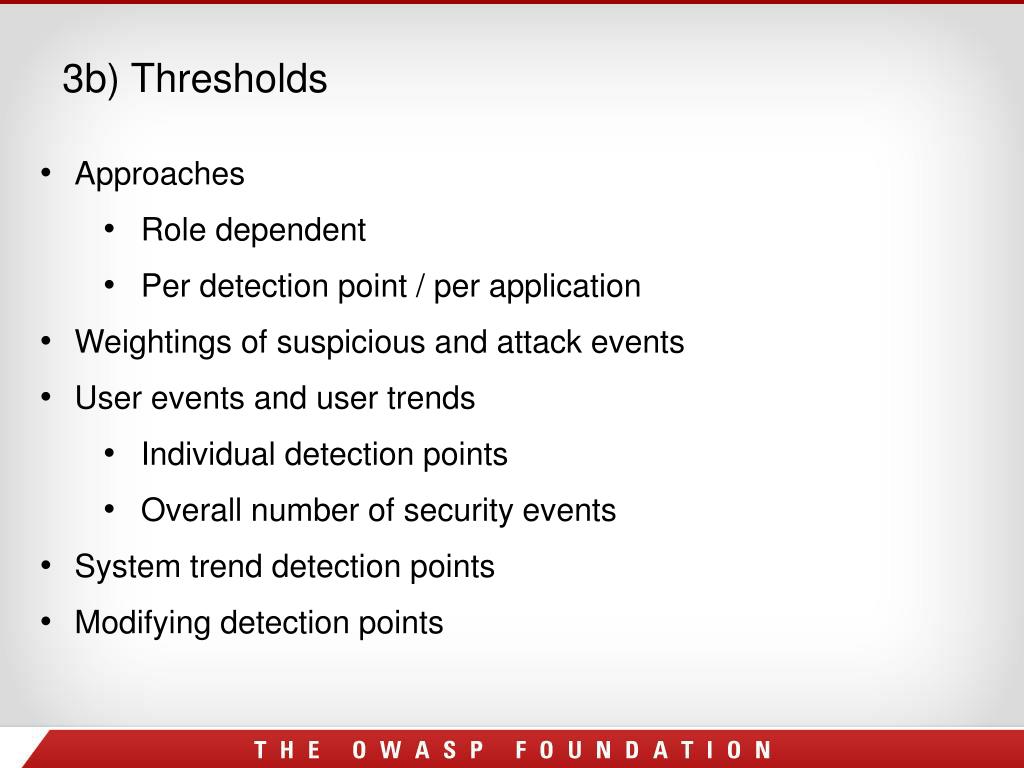 3b) Thresholds

• Approaches
• Role dependent
• Per detection point / per application
• Weightings of suspicious and attack events
• User events and user trends
• Individual detection points
• Overall number of security events
• System trend detection points
• Modifying detection points

THE OWASP FOUNDATION